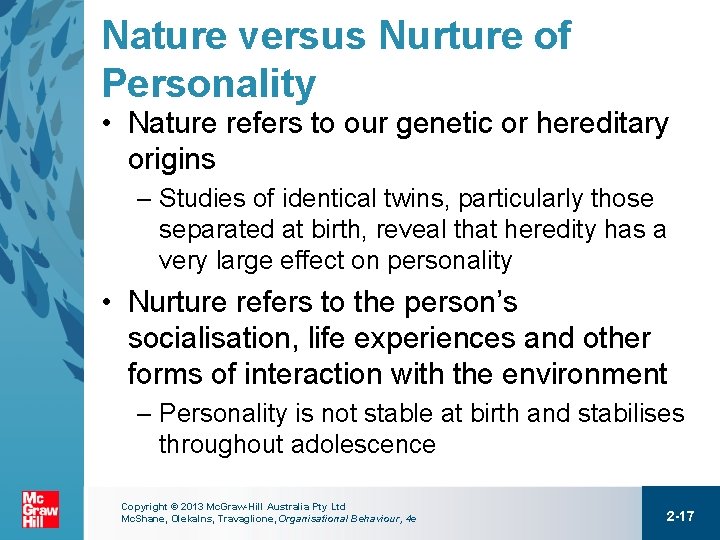 Nature versus Nurture of Personality

• Nature refers to our genetic or hereditary origins

– Studies of identical twins, particularly those separated at birth, reveal that heredity has a very large effect on personality

• Nurture refers to the person's socialisation, life experiences and other forms of interaction with the environment

– Personality is not stable at birth and stabilises throughout adolescence

Mc Graw Hill

Copyright © 2013 McGraw-Hill Australia Pty Ltd
McShane, Olekalns, Travaglione, Organisational Behaviour, 4e

2-17